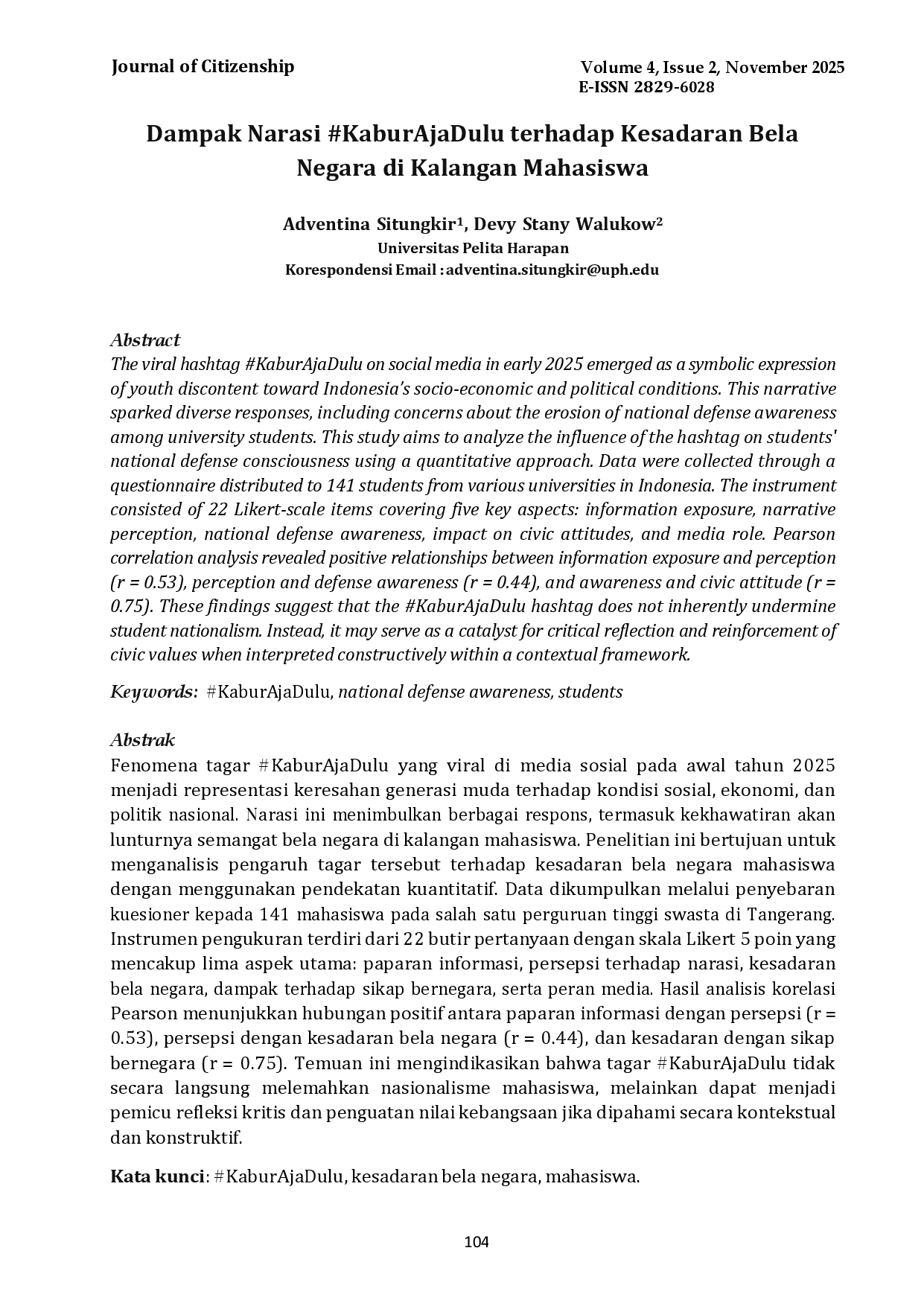 Journal of Citizenship

Volume 4, Issue 2, November 2025
E-ISSN 2829-6028

Dampak Narasi #KaburAjaDulu terhadap Kesadaran Bela Negara di Kalangan Mahasiswa

Adventina Situngkir¹, Devy Stany Walukow²
Universitas Pelita Harapan
Korespondensi Email : adventina.situngkir@uph.edu

Abstract
The viral hashtag #KaburAjaDulu on social media in early 2025 emerged as a symbolic expression of youth discontent toward Indonesia's socio-economic and political conditions. This narrative sparked diverse responses, including concerns about the erosion of national defense awareness among university students. This study aims to analyze the influence of the hashtag on students' national defense consciousness using a quantitative approach. Data were collected through a questionnaire distributed to 141 students from various universities in Indonesia. The instrument consisted of 22 Likert-scale items covering five key aspects: information exposure, narrative perception, national defense awareness, impact on civic attitudes, and media role. Pearson correlation analysis revealed positive relationships between information exposure and perception (r = 0.53), perception and defense awareness (r = 0.44), and awareness and civic attitude (r = 0.75). These findings suggest that the #KaburAjaDulu hashtag does not inherently undermine student nationalism. Instead, it may serve as a catalyst for critical reflection and reinforcement of civic values when interpreted constructively within a contextual framework.

Keywords: #KaburAjaDulu, national defense awareness, students

Abstrak
Fenomena tagar #KaburAjaDulu yang viral di media sosial pada awal tahun 2025 menjadi representasi keresahan generasi muda terhadap kondisi sosial, ekonomi, dan politik nasional. Narasi ini menimbulkan berbagai respons, termasuk kekhawatiran akan lunturnya semangat bela negara di kalangan mahasiswa. Penelitian ini bertujuan untuk menganalisis pengaruh tagar tersebut terhadap kesadaran bela negara mahasiswa dengan menggunakan pendekatan kuantitatif. Data dikumpulkan melalui penyebaran kuesioner kepada 141 mahasiswa pada salah satu perguruan tinggi swasta di Tangerang. Instrumen pengukuran terdiri dari 22 butir pertanyaan dengan skala Likert 5 poin yang mencakup lima aspek utama: paparan informasi, persepsi terhadap narasi, kesadaran bela negara, dampak terhadap sikap bernegara, serta peran media. Hasil analisis korelasi Pearson menunjukkan hubungan positif antara paparan informasi dengan persepsi (r = 0.53), persepsi dengan kesadaran bela negara (r = 0.44), dan kesadaran dengan sikap bernegara (r = 0.75). Temuan ini mengindikasikan bahwa tagar #KaburAjaDulu tidak secara langsung melemahkan nasionalisme mahasiswa, melainkan dapat menjadi pemicu refleksi kritis dan penguatan nilai kebangsaan jika dipahami secara kontekstual dan konstruktif.

Kata kunci: #KaburAjaDulu, kesadaran bela negara, mahasiswa.

104